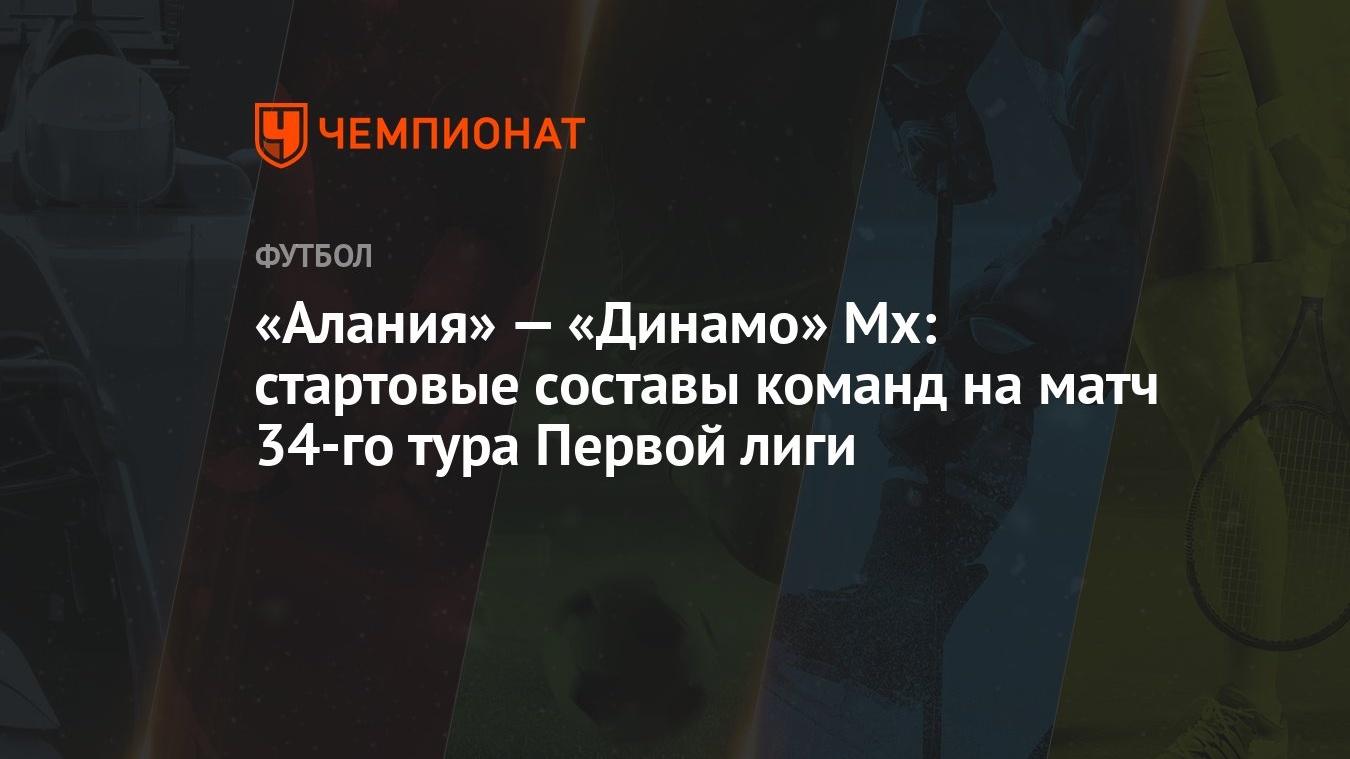 ЧЕМПИОНАТ

ФУТБОЛ

«Алания» — «Динамо» Мх: стартовые составы команд на матч 34-го тура Первой лиги